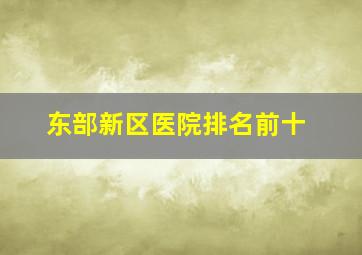 东部新区医院排名前十